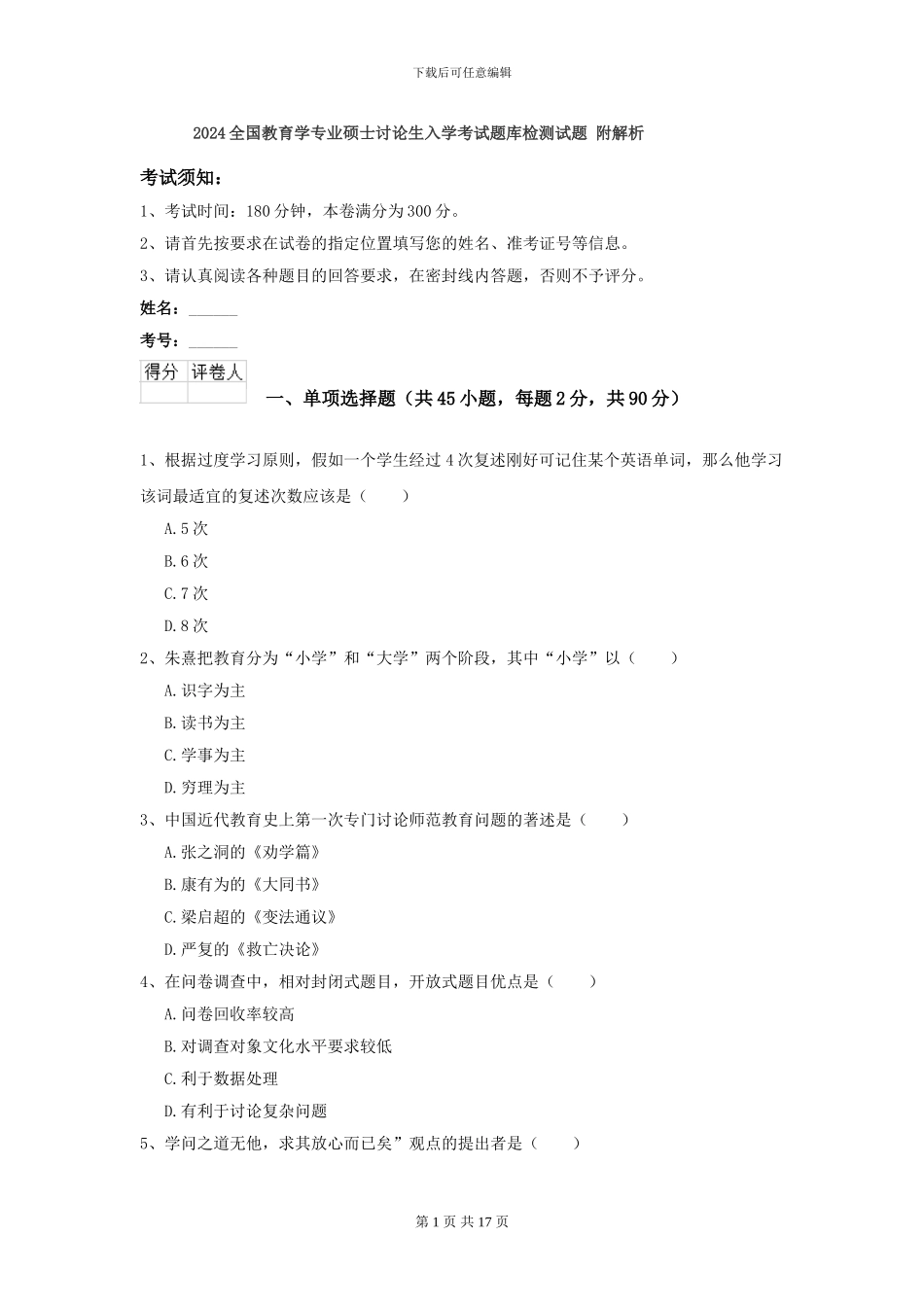 下载后可任意编辑

2024全国教育学专业硕士讨论生入学考试题库检测试题 附解析

考试须知：

1、考试时间：180分钟，本卷满分为300分。

2、请首先按要求在试卷的指定位置填写您的姓名、准考证号等信息。

3、请认真阅读各种题目的回答要求，在密封线内答题，否则不予评分。

姓名：______

考号：______

| 得分 | 评卷人 |
|---|---|
|  |  |

一、单项选择题（共45小题，每题2分，共90分）

1、根据过度学习原则，假如一个学生经过4次复述刚好可记住某个英语单词，那么他学习该词最适宜的复述次数应该是（　　）

A.5次

B.6次

C.7次

D.8次

2、朱熹把教育分为“小学”和“大学”两个阶段，其中“小学”以（　　）

A.识字为主

B.读书为主

C.学事为主

D.穷理为主

3、中国近代教育史上第一次专门讨论师范教育问题的著述是（　　）

A.张之洞的《劝学篇》

B.康有为的《大同书》

C.梁启超的《变法通议》

D.严复的《救亡决论》

4、在问卷调查中，相对封闭式题目，开放式题目优点是（　　）

A.问卷回收率较高

B.对调查对象文化水平要求较低

C.利于数据处理

D.有利于讨论复杂问题

5、学问之道无他，求其放心而已矣”观点的提出者是（　　）

第1页 共17页